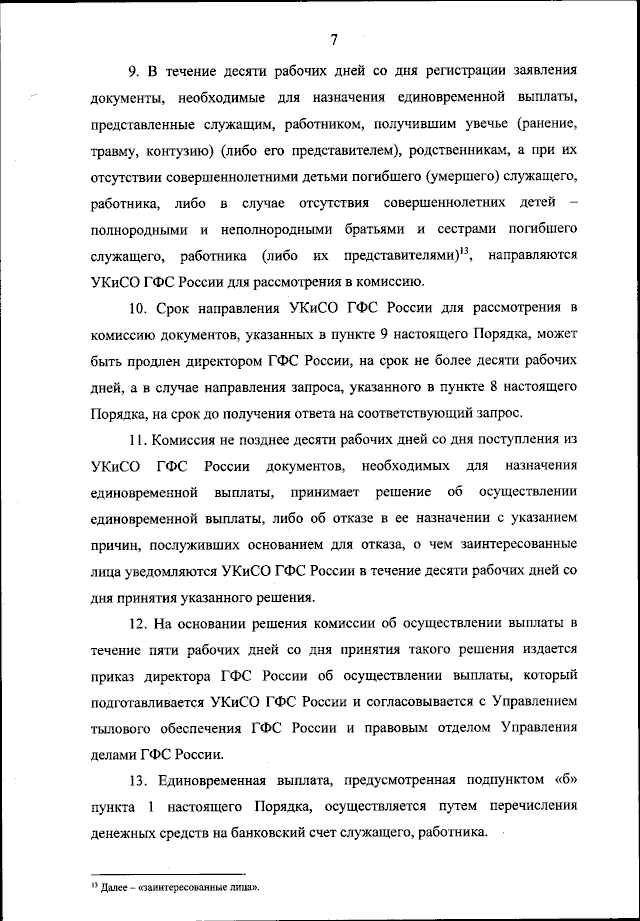 7

9. В течение десяти рабочих дней со дня регистрации заявления документы, необходимые для назначения единовременной выплаты, представленные служащим, работником, получившим увечье (ранение, травму, контузию) (либо его представителем), родственникам, а при их отсутствии совершеннолетними детьми погибшего (умершего) служащего, работника, либо в случае отсутствия совершеннолетних детей – полнородными и неполнородными братьями и сестрами погибшего служащего, работника (либо их представителями)$^{13}$, направляются УКиСО ГФС России для рассмотрения в комиссию.

10. Срок направления УКиСО ГФС России для рассмотрения в комиссию документов, указанных в пункте 9 настоящего Порядка, может быть продлен директором ГФС России, на срок не более десяти рабочих дней, а в случае направления запроса, указанного в пункте 8 настоящего Порядка, на срок до получения ответа на соответствующий запрос.

11. Комиссия не позднее десяти рабочих дней со дня поступления из УКиСО ГФС России документов, необходимых для назначения единовременной выплаты, принимает решение об осуществлении единовременной выплаты, либо об отказе в ее назначении с указанием причин, послуживших основанием для отказа, о чем заинтересованные лица уведомляются УКиСО ГФС России в течение десяти рабочих дней со дня принятия указанного решения.

12. На основании решения комиссии об осуществлении выплаты в течение пяти рабочих дней со дня принятия такого решения издается приказ директора ГФС России об осуществлении выплаты, который подготавливается УКиСО ГФС России и согласовывается с Управлением тылового обеспечения ГФС России и правовым отделом Управления делами ГФС России.

13. Единовременная выплата, предусмотренная подпунктом «б» пункта 1 настоящего Порядка, осуществляется путем перечисления денежных средств на банковский счет служащего, работника.

$^{13}$ Далее – «заинтересованные лица».